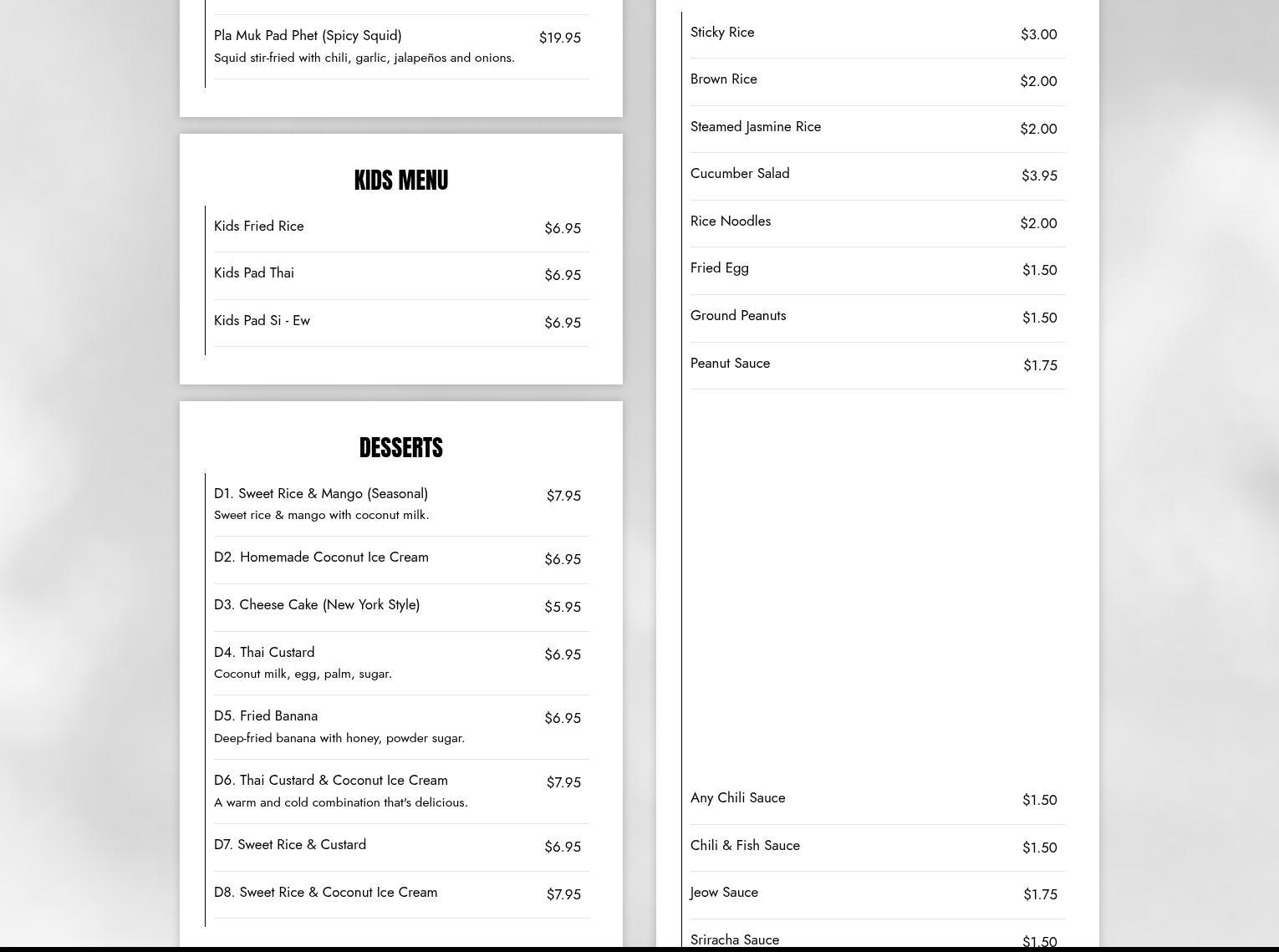 Pla Muk Pad Phet (Spicy Squid) $19.95
Squid stir-fried with chili, garlic, jalapeños and onions.

KIDS MENU

Kids Fried Rice $6.95

Kids Pad Thai $6.95

Kids Pad Si - Ew $6.95

DESSERTS

D1. Sweet Rice & Mango (Seasonal) $7.95
Sweet rice & mango with coconut milk.

D2. Homemade Coconut Ice Cream $6.95

D3. Cheese Cake (New York Style) $5.95

D4. Thai Custard $6.95
Coconut milk, egg, palm, sugar.

D5. Fried Banana $6.95
Deep-fried banana with honey, powder sugar.

D6. Thai Custard & Coconut Ice Cream $7.95
A warm and cold combination that's delicious.

D7. Sweet Rice & Custard $6.95

D8. Sweet Rice & Coconut Ice Cream $7.95

Sticky Rice $3.00

Brown Rice $2.00

Steamed Jasmine Rice $2.00

Cucumber Salad $3.95

Rice Noodles $2.00

Fried Egg $1.50

Ground Peanuts $1.50

Peanut Sauce $1.75

Any Chili Sauce $1.50

Chili & Fish Sauce $1.50

Jeow Sauce $1.75

Sriracha Sauce $1.50